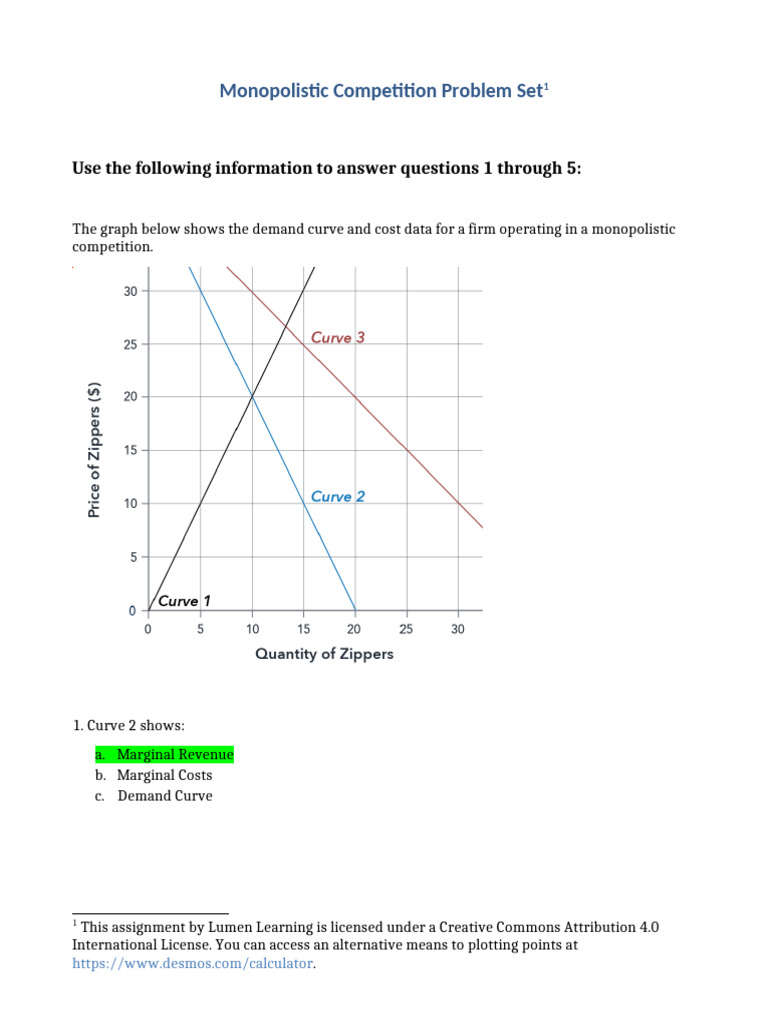 Monopolistic Competition Problem Set$^1$

Use the following information to answer questions 1 through 5:

The graph below shows the demand curve and cost data for a firm operating in a monopolistic competition.

30
25
20
15
10
5
0
Price of Zippers ($)
Curve 3
Curve 2
Curve 1
0 5 10 15 20 25 30
Quantity of Zippers

1. Curve 2 shows:

a. Marginal Revenue
b. Marginal Costs
c. Demand Curve

$^1$ This assignment by Lumen Learning is licensed under a Creative Commons Attribution 4.0 International License. You can access an alternative means to plotting points at https://www.desmos.com/calculator.